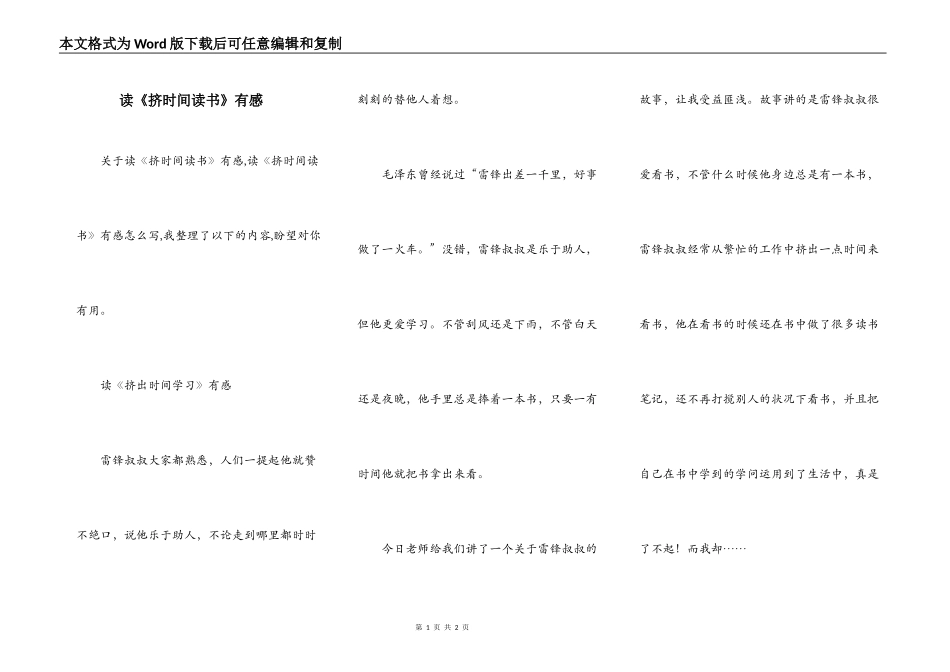 本文格式为Word版下载后可任意编辑和复制

读《挤时间读书》有感

关于读《挤时间读书》有感,读《挤时间读书》有感怎么写,我整理了以下的内容,盼望对你有用。

读《挤出时间学习》有感

雷锋叔叔大家都熟悉，人们一提起他就赞不绝口，说他乐于助人，不论走到哪里都时时刻刻的替他人着想。

毛泽东曾经说过“雷锋出差一千里，好事做了一火车。”没错，雷锋叔叔是乐于助人，但他更爱学习。不管刮风还是下雨，不管白天还是夜晚，他手里总是捧着一本书，只要一有时间他就把书拿出来看。

今日老师给我们讲了一个关于雷锋叔叔的故事，让我受益匪浅。故事讲的是雷锋叔叔很爱看书，不管什么时候他身边总是有一本书，雷锋叔叔经常从繁忙的工作中挤出一点时间来看书，他在看书的时候还在书中做了很多读书笔记，还不再打搅别人的状况下看书，并且把自己在书中学到的学问运用到了生活中，真是了不起！而我却……

第 1 页 共 2 页